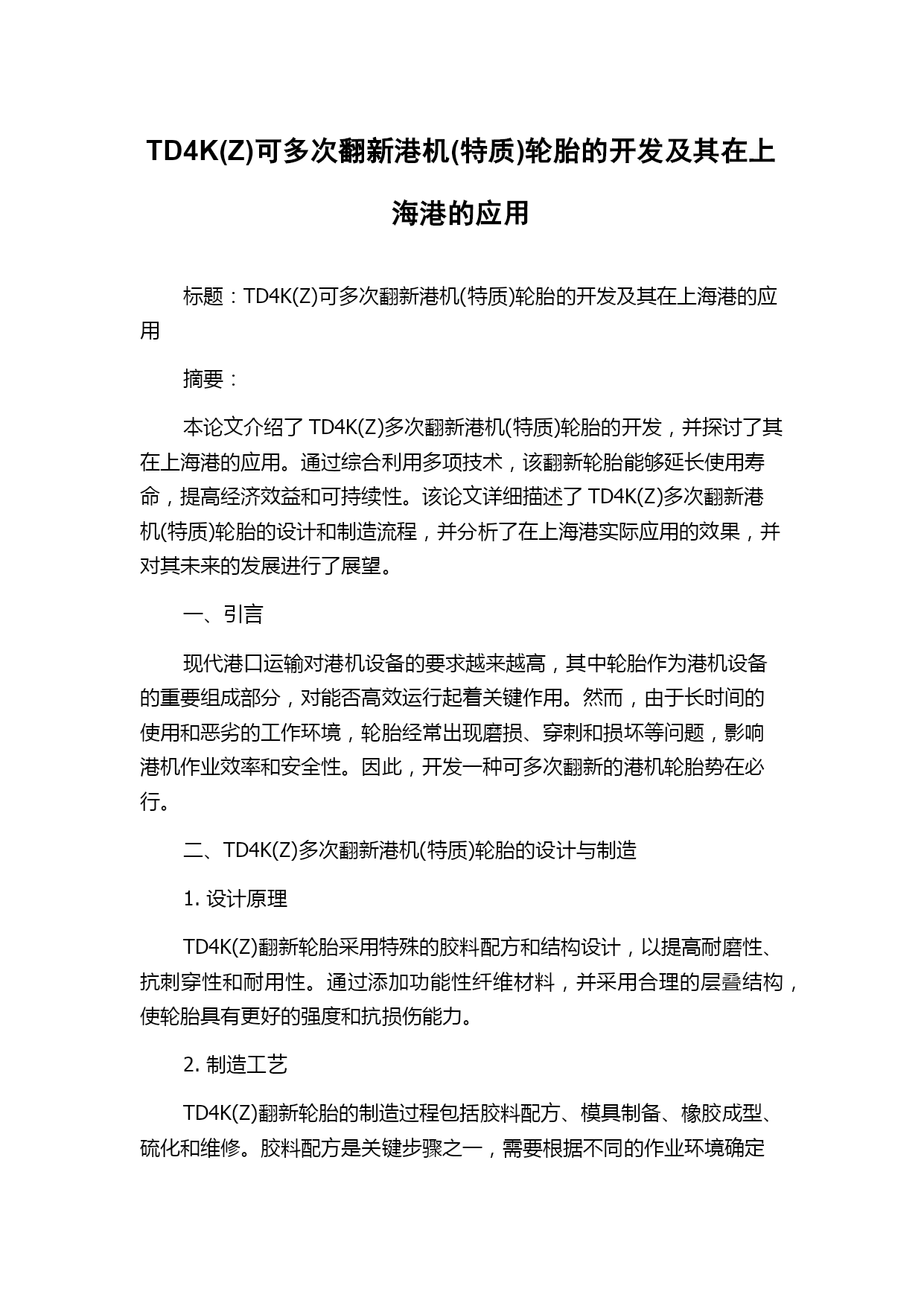 TD4K(Z)可多次翻新港机(特质)轮胎的开发及其在上海港的应用

标题：TD4K(Z)可多次翻新港机(特质)轮胎的开发及其在上海港的应用

摘要：

本论文介绍了 TD4K(Z)多次翻新港机(特质)轮胎的开发，并探讨了其在上海港的应用。通过综合利用多项技术，该翻新轮胎能够延长使用寿命，提高经济效益和可持续性。该论文详细描述了 TD4K(Z)多次翻新港机(特质)轮胎的设计和制造流程，并分析了在上海港实际应用的效果，并对其未来的发展进行了展望。

一、引言

现代港口运输对港机设备的要求越来越高，其中轮胎作为港机设备的重要组成部分，对能否高效运行起着关键作用。然而，由于长时间的使用和恶劣的工作环境，轮胎经常出现磨损、穿刺和损坏等问题，影响港机作业效率和安全性。因此，开发一种可多次翻新的港机轮胎势在必行。

二、TD4K(Z)多次翻新港机(特质)轮胎的设计与制造

1. 设计原理

TD4K(Z)翻新轮胎采用特殊的胶料配方和结构设计，以提高耐磨性、抗刺穿性和耐用性。通过添加功能性纤维材料，并采用合理的层叠结构，使轮胎具有更好的强度和抗损伤能力。

2. 制造工艺

TD4K(Z)翻新轮胎的制造过程包括胶料配方、模具制备、橡胶成型、硫化和维修。胶料配方是关键步骤之一，需要根据不同的作业环境确定